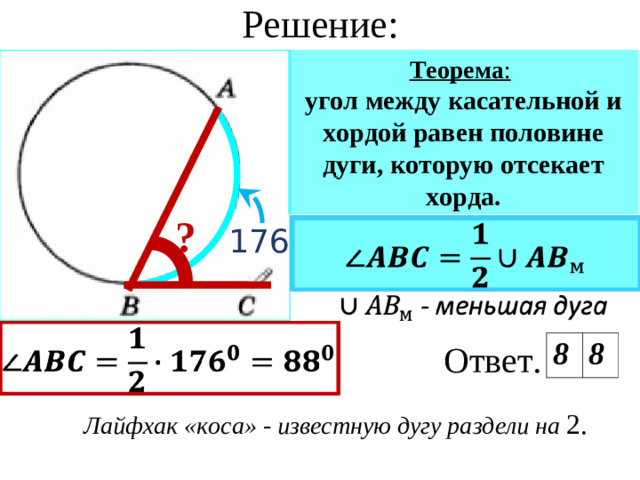 Решение:

A

?

176

B

C

Теорема:
угол между касательной и хордой равен половине дуги, которую отсекает хорда.

$\angle ABC = \frac{1}{2} \cup AB_м$

$\cup AB_м$ - меньшая дуга

$\angle ABC = \frac{1}{2} \cdot 176^0 = 88^0$

Ответ.

| 8 | 8 |
|---|---|

Лайфхак «коса» - известную дугу раздели на 2.